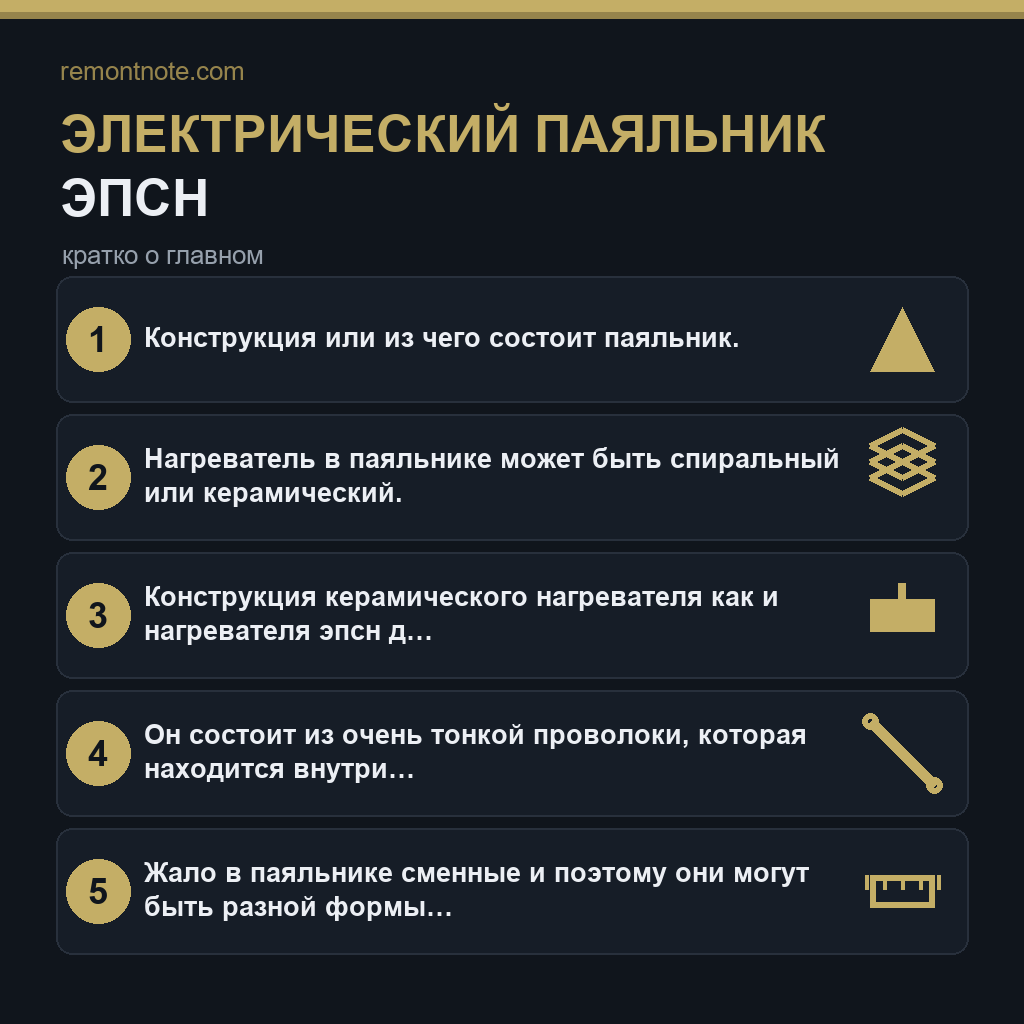 remontnote.com

ЭЛЕКТРИЧЕСКИЙ ПАЯЛЬНИК ЭПСН

кратко о главном

1 Конструкция или из чего состоит паяльник.

2 Нагреватель в паяльнике может быть спиральный или керамический.

3 Конструкция керамического нагревателя как и нагревателя эпсн д…

4 Он состоит из очень тонкой проволоки, которая находится внутри…

5 Жало в паяльнике сменные и поэтому они могут быть разной формы…